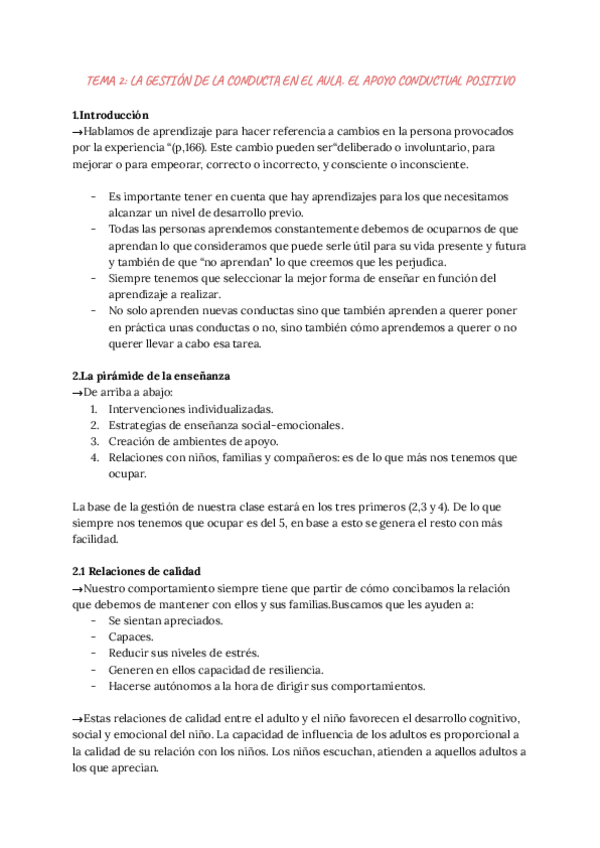 TEMA 2: LA GESTIÓN DE LA CONDUCTA EN EL AULA. EL APOYO CONDUCTUAL POSITIVO

1.Introducción
→Hablamos de aprendizaje para hacer referencia a cambios en la persona provocados por la experiencia "(p,166). Este cambio pueden ser"deliberado o involuntario, para mejorar o para empeorar, correcto o incorrecto, y consciente o inconsciente.

- Es importante tener en cuenta que hay aprendizajes para los que necesitamos alcanzar un nivel de desarrollo previo.
- Todas las personas aprendemos constantemente debemos de ocuparnos de que aprendan lo que consideramos que puede serle útil para su vida presente y futura y también de que "no aprendan" lo que creemos que les perjudica.
- Siempre tenemos que seleccionar la mejor forma de enseñar en función del aprendizaje a realizar.
- No solo aprenden nuevas conductas sino que también aprenden a querer poner en práctica unas conductas o no, sino también cómo aprendemos a querer o no querer llevar a cabo esa tarea.

2.La pirámide de la enseñanza
→De arriba a abajo:
1. Intervenciones individualizadas.
2. Estrategias de enseñanza social-emocionales.
3. Creación de ambientes de apoyo.
4. Relaciones con niños, familias y compañeros: es de lo que más nos tenemos que ocupar.

La base de la gestión de nuestra clase estará en los tres primeros (2,3 y 4). De lo que siempre nos tenemos que ocupar es del 5, en base a esto se genera el resto con más facilidad.

2.1 Relaciones de calidad
→Nuestro comportamiento siempre tiene que partir de cómo concibamos la relación que debemos de mantener con ellos y sus familias.Buscamos que les ayuden a:
- Se sientan apreciados.
- Capaces.
- Reducir sus niveles de estrés.
- Generen en ellos capacidad de resiliencia.
- Hacerse autónomos a la hora de dirigir sus comportamientos.

→Estas relaciones de calidad entre el adulto y el niño favorecen el desarrollo cognitivo, social y emocional del niño. La capacidad de influencia de los adultos es proporcional a la calidad de su relación con los niños. Los niños escuchan, atienden a aquellos adultos a los que aprecian.